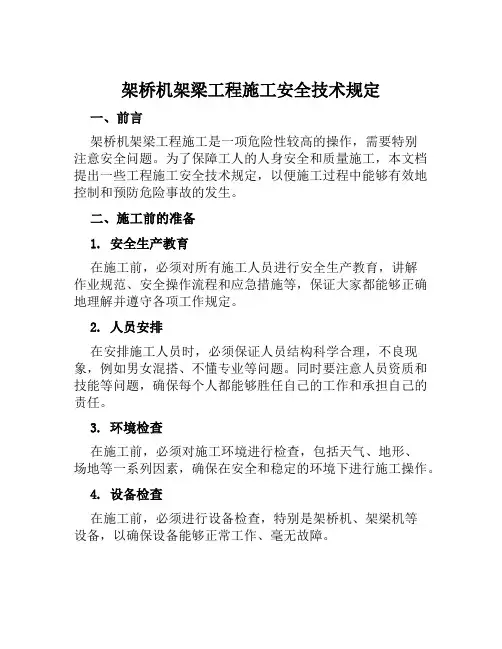 架桥机架梁工程施工安全技术规定

一、前言

架桥机架梁工程施工是一项危险性较高的操作，需要特别注意安全问题。为了保障工人的人身安全和质量施工，本文档提出一些工程施工安全技术规定，以便施工过程中能够有效地控制和预防危险事故的发生。

二、施工前的准备

1. 安全生产教育

在施工前，必须对所有施工人员进行安全生产教育，讲解作业规范、安全操作流程和应急措施等，保证大家都能够正确地理解并遵守各项工作规定。

2. 人员安排

在安排施工人员时，必须保证人员结构科学合理，不良现象，例如男女混搭、不懂专业等问题。同时要注意人员资质和技能等问题，确保每个人都能够胜任自己的工作和承担自己的责任。

3. 环境检查

在施工前，必须对施工环境进行检查，包括天气、地形、场地等一系列因素，确保在安全和稳定的环境下进行施工操作。

4. 设备检查

在施工前，必须进行设备检查，特别是架桥机、架梁机等设备，以确保设备能够正常工作、毫无故障。